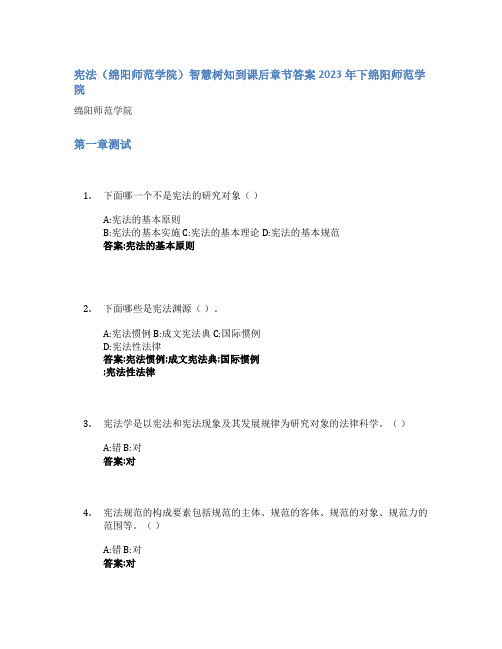 宪法（绵阳师范学院）智慧树知到课后章节答案 2023 年下绵阳师范学院

绵阳师范学院

第一章测试

1. 下面哪一个不是宪法的研究对象（ ）

A:宪法的基本原则
B:宪法的基本实施 C:宪法的基本理论 D:宪法的基本规范
答案:宪法的基本原则

2. 下面哪些是宪法渊源（ ）.

A:宪法惯例 B:成文宪法典 C:国际惯例
D:宪法性法律
答案:宪法惯例;成文宪法典;国际惯例
;宪法性法律

3. 宪法学是以宪法和宪法现象及其发展规律为研究对象的法律科学。（ ）

A:错 B:对
答案:对

4. 宪法规范的构成要素包括规范的主体、规范的客体、规范的对象、规范力的范围等。（ ）

A:错 B:对
答案:对